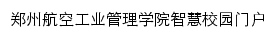 郑州航空工业管理学院智慧校园门户